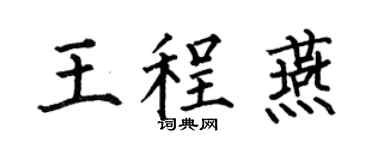 王程燕
词典网